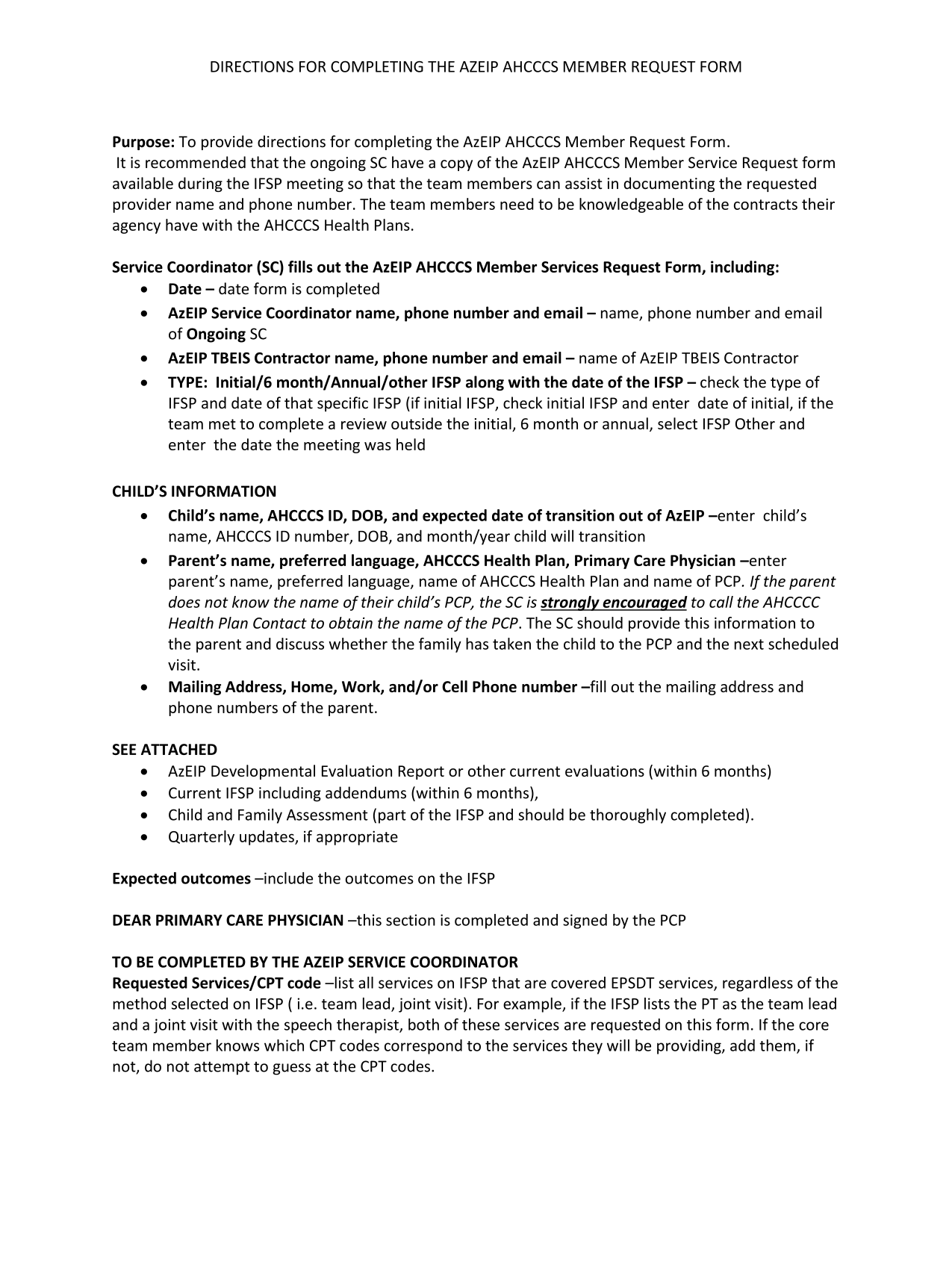 DIRECTIONS FOR COMPLETING THE AZEIP AHCCCS MEMBER REQUEST FORM

Purpose: To provide directions for completing the AzEIP AHCCCS Member Request Form.
It is recommended that the ongoing SC have a copy of the AzEIP AHCCCS Member Service Request form available during the IFSP meeting so that the team members can assist in documenting the requested provider name and phone number. The team members need to be knowledgeable of the contracts their agency have with the AHCCCS Health Plans.

Service Coordinator (SC) fills out the AzEIP AHCCCS Member Services Request Form, including:
• Date – date form is completed
• AzEIP Service Coordinator name, phone number and email – name, phone number and email of Ongoing SC
• AzEIP TBEIS Contractor name, phone number and email – name of AzEIP TBEIS Contractor
• TYPE: Initial/6 month/Annual/other IFSP along with the date of the IFSP – check the type of IFSP and date of that specific IFSP (if initial IFSP, check initial IFSP and enter date of initial, if the team met to complete a review outside the initial, 6 month or annual, select IFSP Other and enter the date the meeting was held

CHILD'S INFORMATION
• Child's name, AHCCCS ID, DOB, and expected date of transition out of AzEIP –enter child's name, AHCCCS ID number, DOB, and month/year child will transition
• Parent's name, preferred language, AHCCCS Health Plan, Primary Care Physician –enter parent's name, preferred language, name of AHCCCS Health Plan and name of PCP. If the parent does not know the name of their child's PCP, the SC is strongly encouraged to call the AHCCCC Health Plan Contact to obtain the name of the PCP. The SC should provide this information to the parent and discuss whether the family has taken the child to the PCP and the next scheduled visit.
• Mailing Address, Home, Work, and/or Cell Phone number –fill out the mailing address and phone numbers of the parent.

SEE ATTACHED
• AzEIP Developmental Evaluation Report or other current evaluations (within 6 months)
• Current IFSP including addendums (within 6 months),
• Child and Family Assessment (part of the IFSP and should be thoroughly completed).
• Quarterly updates, if appropriate

Expected outcomes –include the outcomes on the IFSP

DEAR PRIMARY CARE PHYSICIAN –this section is completed and signed by the PCP

TO BE COMPLETED BY THE AZEIP SERVICE COORDINATOR
Requested Services/CPT code –list all services on IFSP that are covered EPSDT services, regardless of the method selected on IFSP ( i.e. team lead, joint visit). For example, if the IFSP lists the PT as the team lead and a joint visit with the speech therapist, both of these services are requested on this form. If the core team member knows which CPT codes correspond to the services they will be providing, add them, if not, do not attempt to guess at the CPT codes.